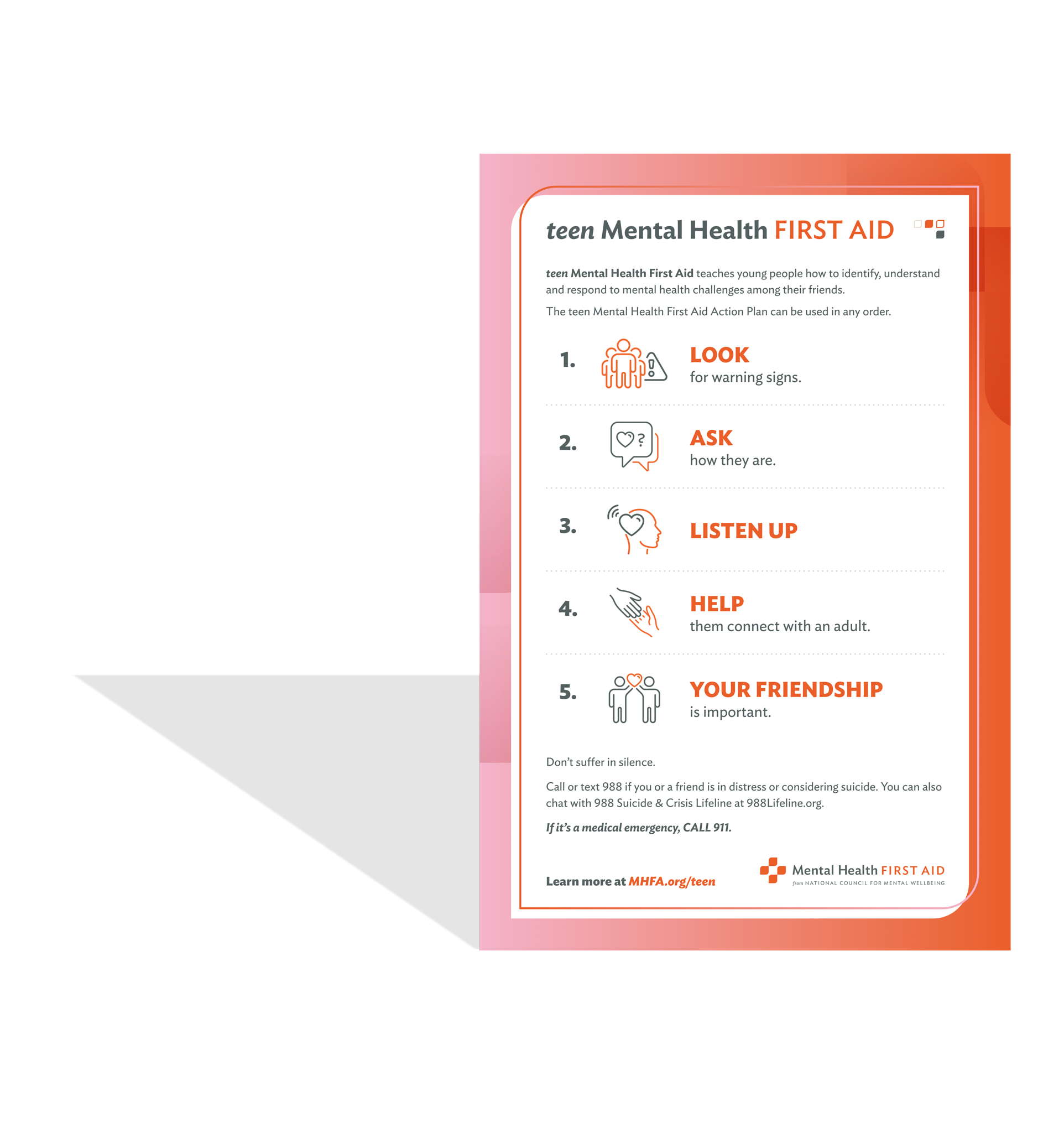 teen Mental Health FIRST AID

teen Mental Health First Aid teaches young people how to identify, understand and respond to mental health challenges among their friends.

The teen Mental Health First Aid Action Plan can be used in any order.

1.
LOOK
for warning signs.

2.
ASK
how they are.

3.
LISTEN UP

4.
HELP
them connect with an adult.

5.
YOUR FRIENDSHIP
is important.

Don't suffer in silence.

Call or text 988 if you or a friend is in distress or considering suicide. You can also chat with 988 Suicide & Crisis Lifeline at 988Lifeline.org.

If it's a medical emergency, CALL 911.

Learn more at MHFA.org/teen

Mental Health FIRST AID
from NATIONAL COUNCIL FOR MENTAL WELLBEING